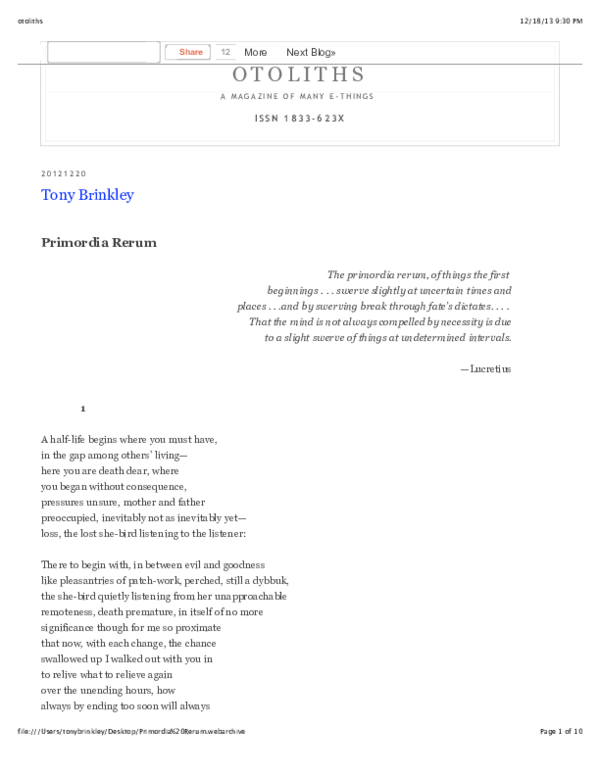 otoliths

12/18/13 9:30 PM

Share 12 More Next Blog»

OTOLITHS

A MAGAZINE OF MANY E-THINGS

ISSN 1833-623X

20121220

Tony Brinkley

Primordia Rerum

The primordia rerum, of things the first beginnings . . . swerve slightly at uncertain times and places . . .and by swerving break through fate's dictates. . . . That the mind is not always compelled by necessity is due to a slight swerve of things at undetermined intervals.

—Lucretius

1

A half-life begins where you must have,
in the gap among others' living—
here you are death dear, where
you began without consequence,
pressures unsure, mother and father
preoccupied, inevitably not as inevitably yet—
loss, the lost she-bird listening to the listener:

There to begin with, in between evil and goodness
like pleasantries of patch-work, perched, still a dybbuk,
the she-bird quietly listening from her unapproachable
remoteness, death premature, in itself of no more
significance though for me so proximate
that now, with each change, the chance
swallowed up I walked out with you in
to relive what to relieve again
over the unending hours, how
always by ending too soon will always

file:///Users/tonybrinkley/Desktop/Primordia%20Rerum.webarchive

Page 1 of 10